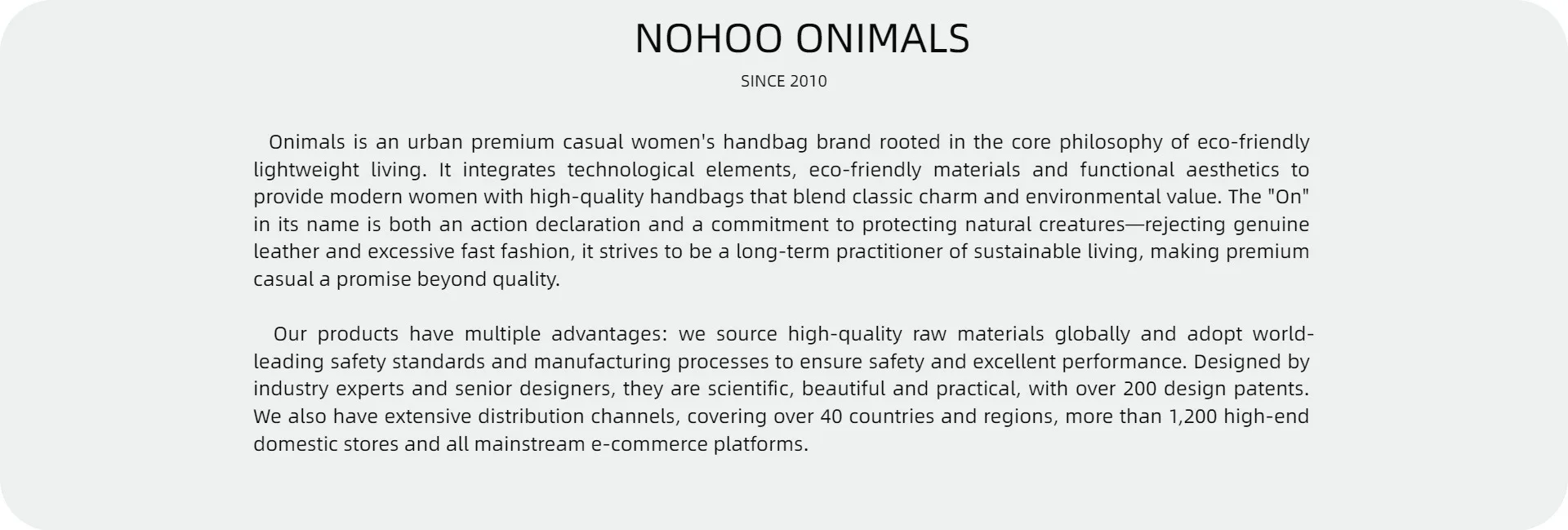 NOHOO ONIMALS

SINCE 2010

Onimals is an urban premium casual women's handbag brand rooted in the core philosophy of eco-friendly lightweight living. It integrates technological elements, eco-friendly materials and functional aesthetics to provide modern women with high-quality handbags that blend classic charm and environmental value. The "On" in its name is both an action declaration and a commitment to protecting natural creatures—rejecting genuine leather and excessive fast fashion, it strives to be a long-term practitioner of sustainable living, making premium casual a promise beyond quality.

Our products have multiple advantages: we source high-quality raw materials globally and adopt world-leading safety standards and manufacturing processes to ensure safety and excellent performance. Designed by industry experts and senior designers, they are scientific, beautiful and practical, with over 200 design patents. We also have extensive distribution channels, covering over 40 countries and regions, more than 1,200 high-end domestic stores and all mainstream e-commerce platforms.